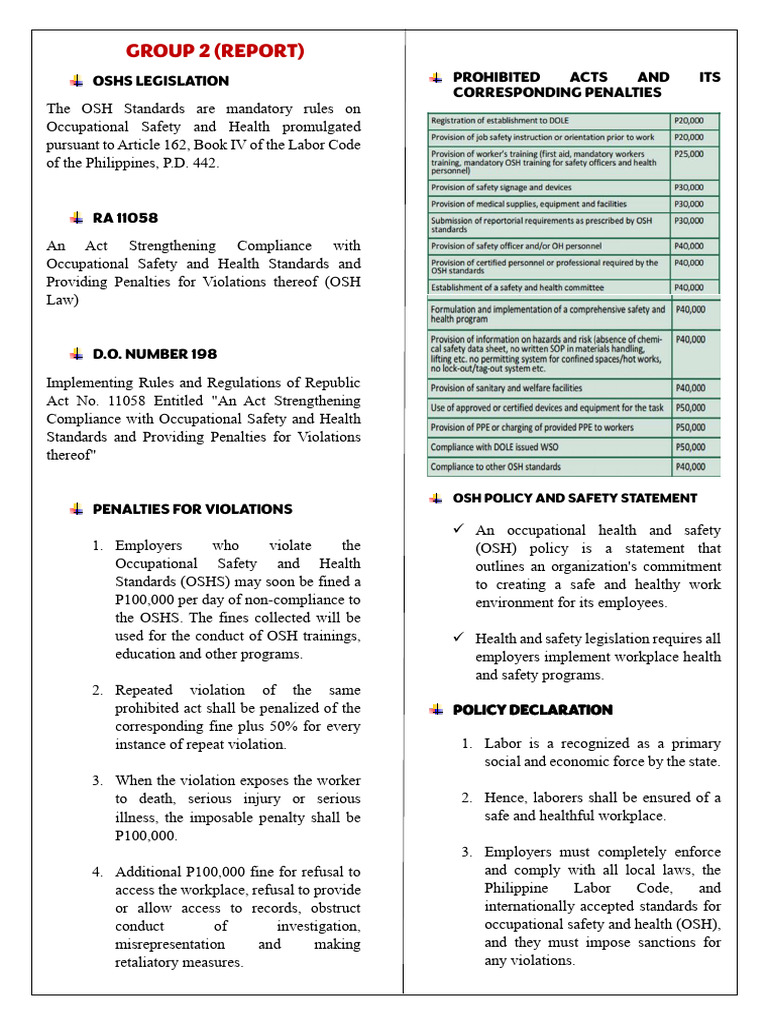 GROUP 2 (REPORT)

OSHS LEGISLATION

The OSH Standards are mandatory rules on Occupational Safety and Health promulgated pursuant to Article 162, Book IV of the Labor Code of the Philippines, P.D. 442.

RA 11058

An Act Strengthening Compliance with Occupational Safety and Health Standards and Providing Penalties for Violations thereof (OSH Law)

D.O. NUMBER 198

Implementing Rules and Regulations of Republic Act No. 11058 Entitled "An Act Strengthening Compliance with Occupational Safety and Health Standards and Providing Penalties for Violations thereof"

PENALTIES FOR VIOLATIONS

1. Employers who violate the Occupational Safety and Health Standards (OSHS) may soon be fined a P100,000 per day of non-compliance to the OSHS. The fines collected will be used for the conduct of OSH trainings, education and other programs.

2. Repeated violation of the same prohibited act shall be penalized of the corresponding fine plus 50% for every instance of repeat violation.

3. When the violation exposes the worker to death, serious injury or serious illness, the imposable penalty shall be P100,000.

4. Additional P100,000 fine for refusal to access the workplace, refusal to provide or allow access to records, obstruct conduct of investigation, misrepresentation and making retaliatory measures.

PROHIBITED ACTS AND ITS CORRESPONDING PENALTIES

| | |
|---|---|
| Registration of establishment to DOLE | P20,000 |
| Provision of job safety instruction or orientation prior to work | P20,000 |
| Provision of worker's training (first aid, mandatory workers training, mandatory OSH training for safety officers and health personnel) | P25,000 |
| Provision of safety signage and devices | P30,000 |
| Provision of medical supplies, equipment and facilities | P30,000 |
| Submission of reportorial requirements as prescribed by OSH standards | P30,000 |
| Provision of safety officer and/or OH personnel | P40,000 |
| Provision of certified personnel or professional required by the OSH standards | P40,000 |
| Establishment of a safety and health committee | P40,000 |
| Formulation and implementation of a comprehensive safety and health program | P40,000 |
| Provision of information on hazards and risk (absence of chemical safety data sheet, no written SOP in materials handling, lifting etc. no permitting system for confined spaces/hot works, no lock-out/tag-out system etc. | P40,000 |
| Provision of sanitary and welfare facilities | P40,000 |
| Use of approved or certified devices and equipment for the task | P50,000 |
| Provision of PPE or charging of provided PPE to workers | P50,000 |
| Compliance with DOLE issued WSO | P50,000 |
| Compliance to other OSH standards | P40,000 |

OSH POLICY AND SAFETY STATEMENT

✓ An occupational health and safety (OSH) policy is a statement that outlines an organization's commitment to creating a safe and healthy work environment for its employees.

✓ Health and safety legislation requires all employers implement workplace health and safety programs.

POLICY DECLARATION

1. Labor is a recognized as a primary social and economic force by the state.

2. Hence, laborers shall be ensured of a safe and healthful workplace.

3. Employers must completely enforce and comply with all local laws, the Philippine Labor Code, and internationally accepted standards for occupational safety and health (OSH), and they must impose sanctions for any violations.